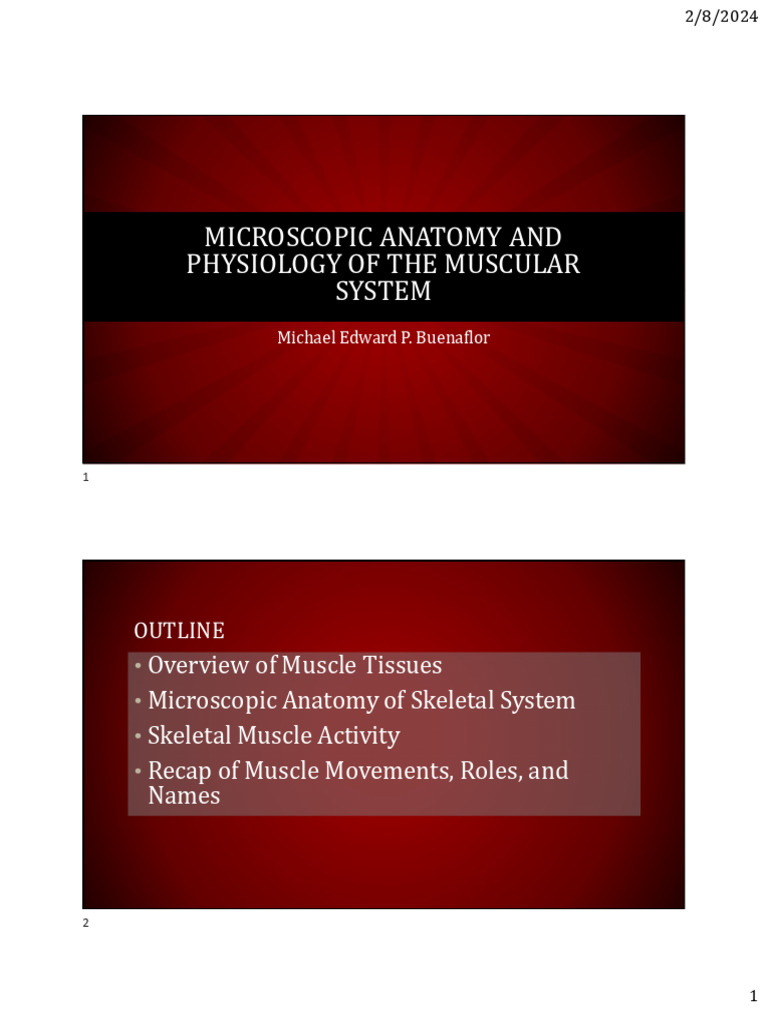 2/8/2024

MICROSCOPIC ANATOMY AND PHYSIOLOGY OF THE MUSCULAR SYSTEM

Michael Edward P. Buenaflor

1

OUTLINE

• Overview of Muscle Tissues
• Microscopic Anatomy of Skeletal System
• Skeletal Muscle Activity
• Recap of Muscle Movements, Roles, and Names

2

1